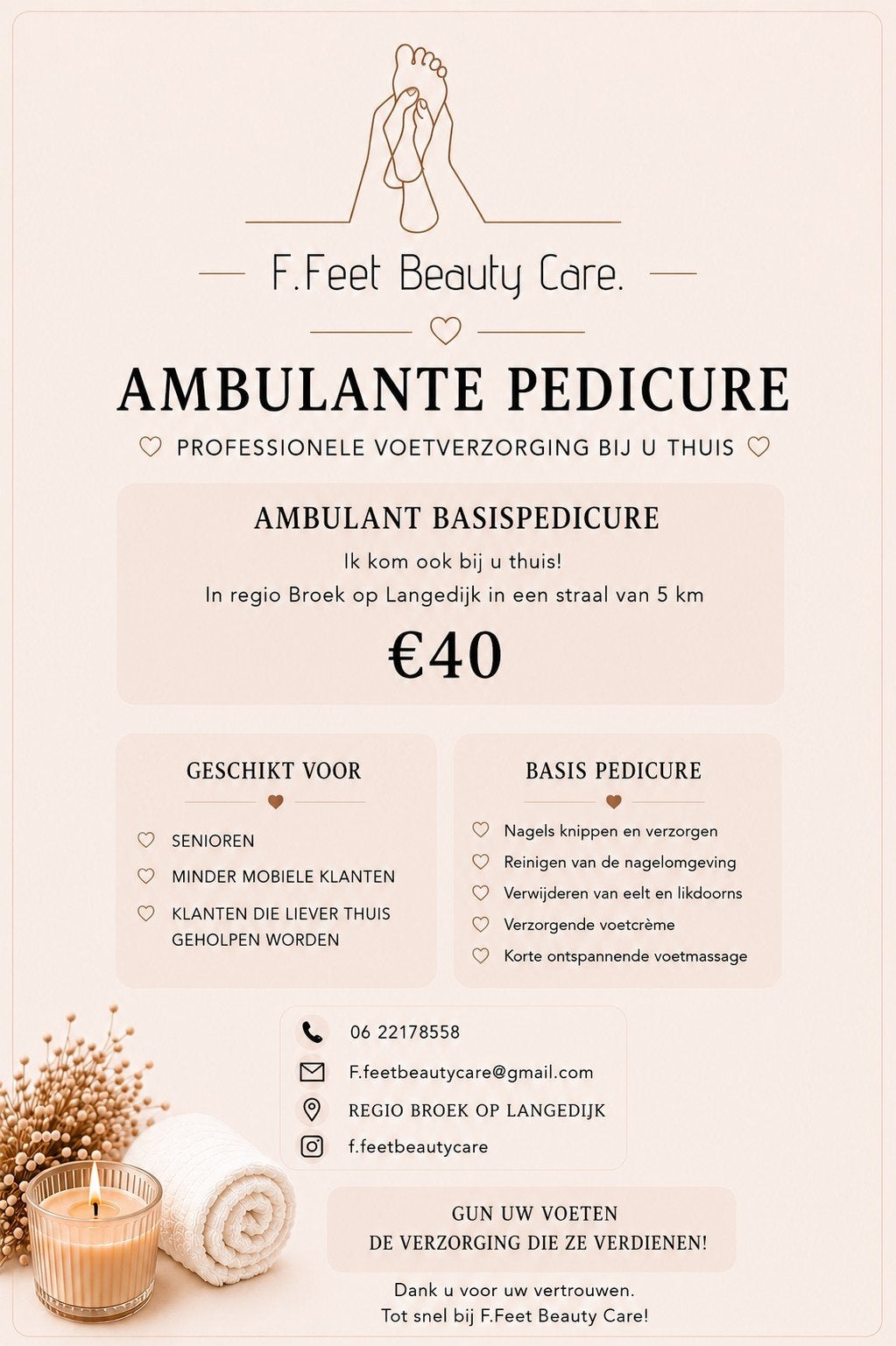 F.Feet Beauty Care.

AMBULANTE PEDICURE

PROFESSIONELE VOETVERZORGING BIJ U THUIS

AMBULANT BASISPEDICURE

Ik kom ook bij u thuis!
In regio Broek op Langedijk in een straal van 5 km

€40

GESCHIKT VOOR

SENIOREN
MINDER MOBIELE KLANTEN
KLANTEN DIE LIEVER THUIS GEHOLPEN WORDEN

BASIS PEDICURE

Nagels knippen en verzorgen
Reinigen van de nagelomgeving
Verwijderen van eelt en likdoorns
Verzorgende voetcrème
Korte ontspannende voetmassage

06 22178558
F.feetbeautycare@gmail.com
REGIO BROEK OP LANGEDIJK
f.feetbeautycare

GUN UW VOETEN
DE VERZORGING DIE ZE VERDIENEN!

Dank u voor uw vertrouwen.
Tot snel bij F.Feet Beauty Care!